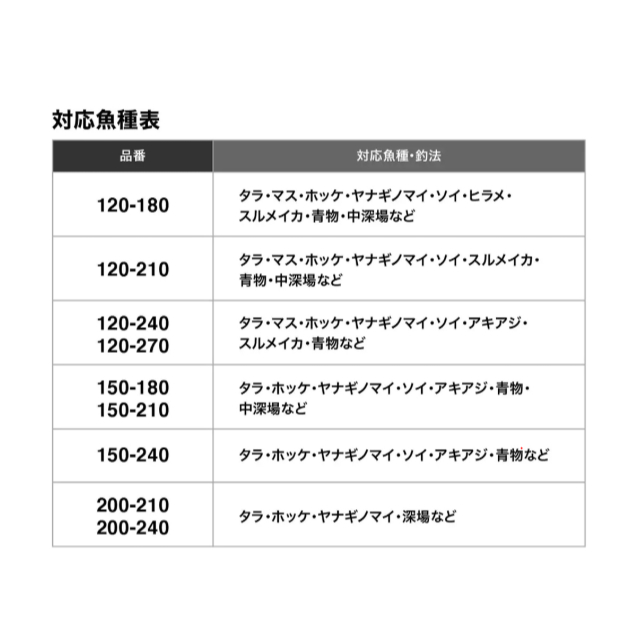 対応魚種表

| 品番 | 対応魚種・釣法 |
|---|---|
| 120-180 | タラ・マス・ホッケ・ヤナギノマイ・ソイ・ヒラメ・スルメイカ・青物・中深場など |
| 120-210 | タラ・マス・ホッケ・ヤナギノマイ・ソイ・スルメイカ・青物・中深場など |
| 120-240 120-270 | タラ・マス・ホッケ・ヤナギノマイ・ソイ・アキアジ・スルメイカ・青物など |
| 150-180 150-210 | タラ・ホッケ・ヤナギノマイ・ソイ・アキアジ・青物・中深場など |
| 150-240 | タラ・ホッケ・ヤナギノマイ・ソイ・アキアジ・青物など |
| 200-210 200-240 | タラ・ホッケ・ヤナギノマイ・深場など |